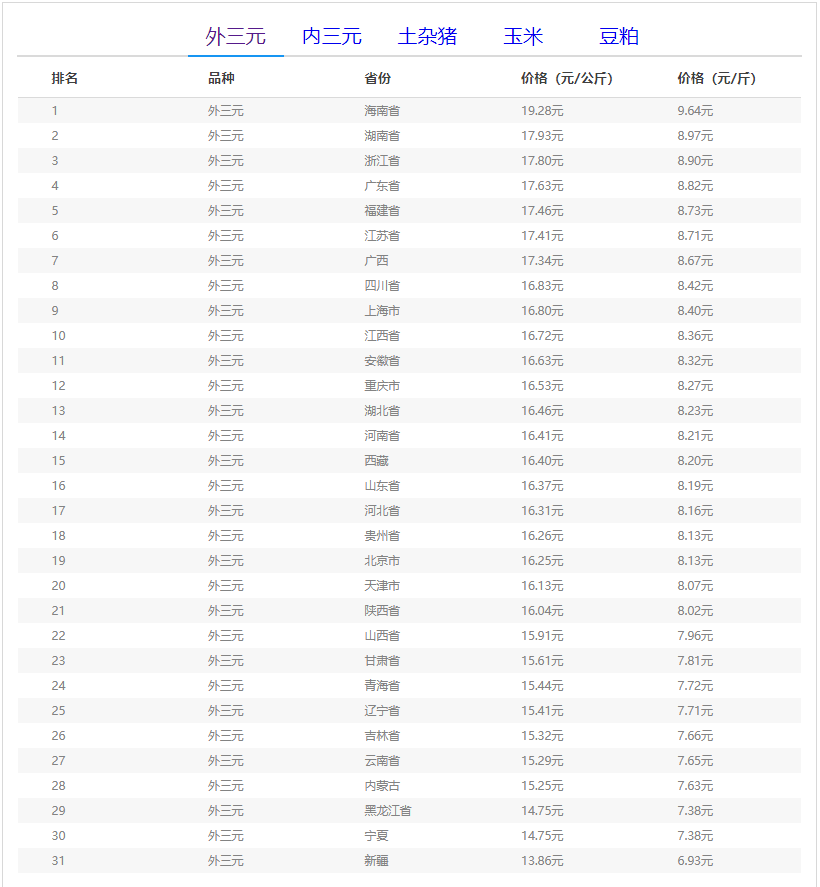 外三元　内三元　土杂猪　玉米　豆粕

| 排名 | 品种 | 省份 | 价格（元/公斤） | 价格（元/斤） |
|---|---|---|---|---|
| 1 | 外三元 | 海南省 | 19.28元 | 9.64元 |
| 2 | 外三元 | 湖南省 | 17.93元 | 8.97元 |
| 3 | 外三元 | 浙江省 | 17.80元 | 8.90元 |
| 4 | 外三元 | 广东省 | 17.63元 | 8.82元 |
| 5 | 外三元 | 福建省 | 17.46元 | 8.73元 |
| 6 | 外三元 | 江苏省 | 17.41元 | 8.71元 |
| 7 | 外三元 | 广西 | 17.34元 | 8.67元 |
| 8 | 外三元 | 四川省 | 16.83元 | 8.42元 |
| 9 | 外三元 | 上海市 | 16.80元 | 8.40元 |
| 10 | 外三元 | 江西省 | 16.72元 | 8.36元 |
| 11 | 外三元 | 安徽省 | 16.63元 | 8.32元 |
| 12 | 外三元 | 重庆市 | 16.53元 | 8.27元 |
| 13 | 外三元 | 湖北省 | 16.46元 | 8.23元 |
| 14 | 外三元 | 河南省 | 16.41元 | 8.21元 |
| 15 | 外三元 | 西藏 | 16.40元 | 8.20元 |
| 16 | 外三元 | 山东省 | 16.37元 | 8.19元 |
| 17 | 外三元 | 河北省 | 16.31元 | 8.16元 |
| 18 | 外三元 | 贵州省 | 16.26元 | 8.13元 |
| 19 | 外三元 | 北京市 | 16.25元 | 8.13元 |
| 20 | 外三元 | 天津市 | 16.13元 | 8.07元 |
| 21 | 外三元 | 陕西省 | 16.04元 | 8.02元 |
| 22 | 外三元 | 山西省 | 15.91元 | 7.96元 |
| 23 | 外三元 | 甘肃省 | 15.61元 | 7.81元 |
| 24 | 外三元 | 青海省 | 15.44元 | 7.72元 |
| 25 | 外三元 | 辽宁省 | 15.41元 | 7.71元 |
| 26 | 外三元 | 吉林省 | 15.32元 | 7.66元 |
| 27 | 外三元 | 云南省 | 15.29元 | 7.65元 |
| 28 | 外三元 | 内蒙古 | 15.25元 | 7.63元 |
| 29 | 外三元 | 黑龙江省 | 14.75元 | 7.38元 |
| 30 | 外三元 | 宁夏 | 14.75元 | 7.38元 |
| 31 | 外三元 | 新疆 | 13.86元 | 6.93元 |